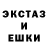 ЭКСТАЗ
И
ЕШКИ